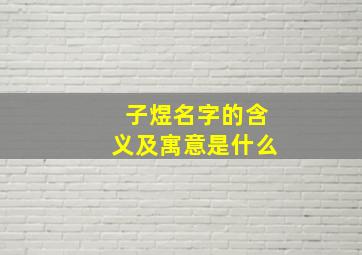 子煜名字的含义及寓意是什么